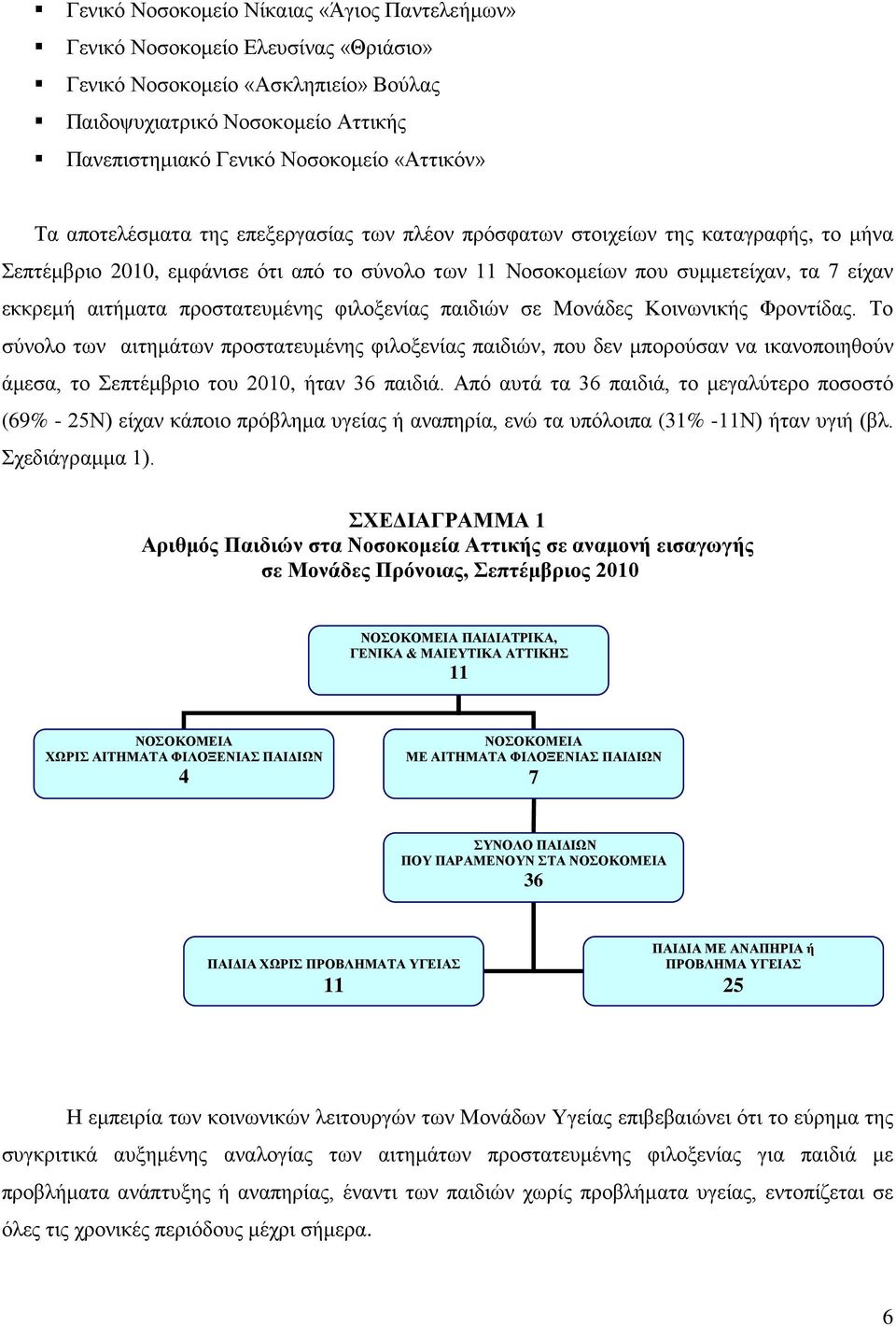 ▪ Γενικό Νοσοκομείο Νίκαιας «Άγιος Παντελεήμων»
▪ Γενικό Νοσοκομείο Ελευσίνας «Θριάσιο»
▪ Γενικό Νοσοκομείο «Ασκληπιείο» Βούλας
▪ Παιδοψυχιατρικό Νοσοκομείο Αττικής
▪ Πανεπιστημιακό Γενικό Νοσοκομείο «Αττικόν»

Τα αποτελέσματα της επεξεργασίας των πλέον πρόσφατων στοιχείων της καταγραφής, το μήνα Σεπτέμβριο 2010, εμφάνισε ότι από το σύνολο των 11 Νοσοκομείων που συμμετείχαν, τα 7 είχαν εκκρεμή αιτήματα προστατευμένης φιλοξενίας παιδιών σε Μονάδες Κοινωνικής Φροντίδας. Το σύνολο των αιτημάτων προστατευμένης φιλοξενίας παιδιών, που δεν μπορούσαν να ικανοποιηθούν άμεσα, το Σεπτέμβριο του 2010, ήταν 36 παιδιά. Από αυτά τα 36 παιδιά, το μεγαλύτερο ποσοστό (69% - 25Ν) είχαν κάποιο πρόβλημα υγείας ή αναπηρία, ενώ τα υπόλοιπα (31% -11Ν) ήταν υγιή (βλ. Σχεδιάγραμμα 1).

ΣΧΕΔΙΑΓΡΑΜΜΑ 1
Αριθμός Παιδιών στα Νοσοκομεία Αττικής σε αναμονή εισαγωγής σε Μονάδες Πρόνοιας, Σεπτέμβριος 2010

ΝΟΣΟΚΟΜΕΙΑ ΠΑΙΔΙΑΤΡΙΚΑ, ΓΕΝΙΚΑ & ΜΑΙΕΥΤΙΚΑ ΑΤΤΙΚΗΣ
11

ΝΟΣΟΚΟΜΕΙΑ ΧΩΡΙΣ ΑΙΤΗΜΑΤΑ ΦΙΛΟΞΕΝΙΑΣ ΠΑΙΔΙΩΝ
4

ΝΟΣΟΚΟΜΕΙΑ ΜΕ ΑΙΤΗΜΑΤΑ ΦΙΛΟΞΕΝΙΑΣ ΠΑΙΔΙΩΝ
7

ΣΥΝΟΛΟ ΠΑΙΔΙΩΝ ΠΟΥ ΠΑΡΑΜΕΝΟΥΝ ΣΤΑ ΝΟΣΟΚΟΜΕΙΑ
36

ΠΑΙΔΙΑ ΧΩΡΙΣ ΠΡΟΒΛΗΜΑΤΑ ΥΓΕΙΑΣ
11

ΠΑΙΔΙΑ ΜΕ ΑΝΑΠΗΡΙΑ ή ΠΡΟΒΛΗΜΑ ΥΓΕΙΑΣ
25

Η εμπειρία των κοινωνικών λειτουργών των Μονάδων Υγείας επιβεβαιώνει ότι το εύρημα της συγκριτικά αυξημένης αναλογίας των αιτημάτων προστατευμένης φιλοξενίας για παιδιά με προβλήματα ανάπτυξης ή αναπηρίας, έναντι των παιδιών χωρίς προβλήματα υγείας, εντοπίζεται σε όλες τις χρονικές περιόδους μέχρι σήμερα.

6